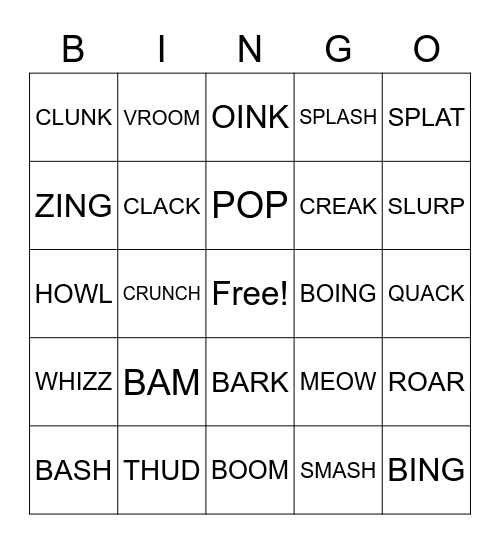 | B | I | N | G | O |
|---|---|---|---|---|
| CLUNK | VROOM | OINK | SPLASH | SPLAT |
| ZING | CLACK | POP | CREAK | SLURP |
| HOWL | CRUNCH | Free! | BOING | QUACK |
| WHIZZ | BAM | BARK | MEOW | ROAR |
| BASH | THUD | BOOM | SMASH | BING |